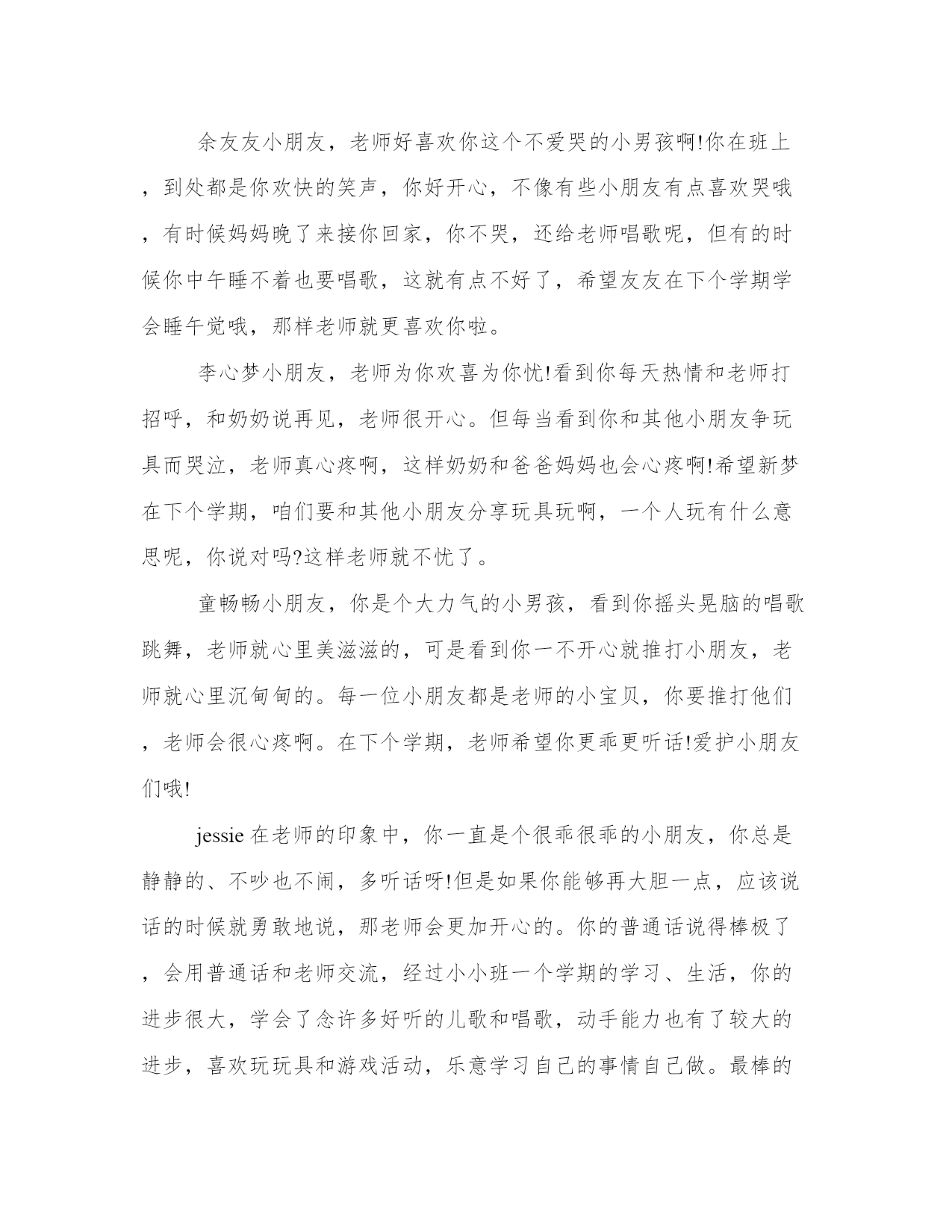 余友友小朋友，老师好喜欢你这个不爱哭的小男孩啊!你在班上，到处都是你欢快的笑声，你好开心，不像有些小朋友有点喜欢哭哦，有时候妈妈晚了来接你回家，你不哭，还给老师唱歌呢，但有的时候你中午睡不着也要唱歌，这就有点不好了，希望友友在下个学期学会睡午觉哦，那样老师就更喜欢你啦。

李心梦小朋友，老师为你欢喜为你忧!看到你每天热情和老师打招呼，和奶奶说再见，老师很开心。但每当看到你和其他小朋友争玩具而哭泣，老师真心疼啊，这样奶奶和爸爸妈妈也会心疼啊!希望新梦在下个学期，咱们要和其他小朋友分享玩具玩啊，一个人玩有什么意思呢，你说对吗?这样老师就不忧了。

童畅畅小朋友，你是个大力气的小男孩，看到你摇头晃脑的唱歌跳舞，老师就心里美滋滋的，可是看到你一不开心就推打小朋友，老师就心里沉甸甸的。每一位小朋友都是老师的小宝贝，你要推打他们，老师会很心疼啊。在下个学期，老师希望你更乖更听话!爱护小朋友们哦!

jessie 在老师的印象中，你一直是个很乖很乖的小朋友，你总是静静的、不吵也不闹，多听话呀!但是如果你能够再大胆一点，应该说话的时候就勇敢地说，那老师会更加开心的。你的普通话说得棒极了，会用普通话和老师交流，经过小小班一个学期的学习、生活，你的进步很大，学会了念许多好听的儿歌和唱歌，动手能力也有了较大的进步，喜欢玩玩具和游戏活动，乐意学习自己的事情自己做。最棒的